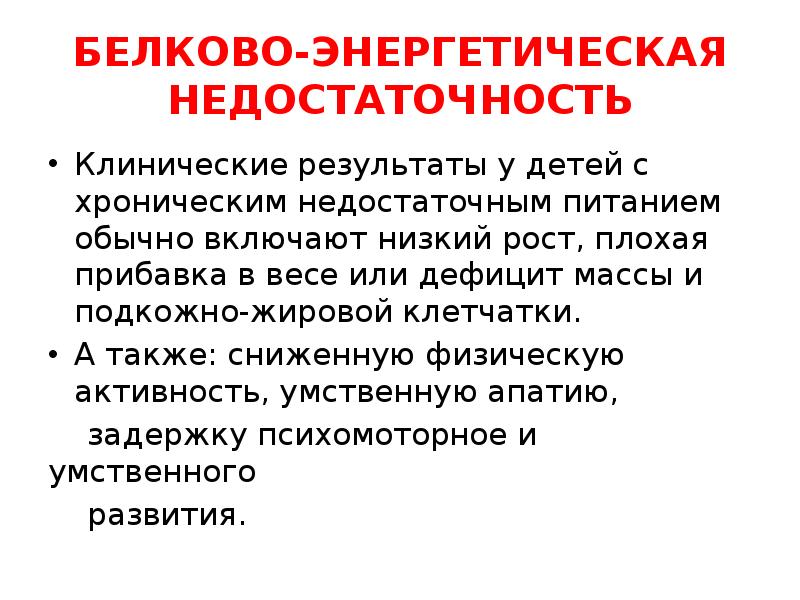 БЕЛКОВО-ЭНЕРГЕТИЧЕСКАЯ НЕДОСТАТОЧНОСТЬ

• Клинические результаты у детей с хроническим недостаточным питанием обычно включают низкий рост, плохая прибавка в весе или дефицит массы и подкожно-жировой клетчатки.

• А также: сниженную физическую активность, умственную апатию, задержку психомоторное и умственного развития.